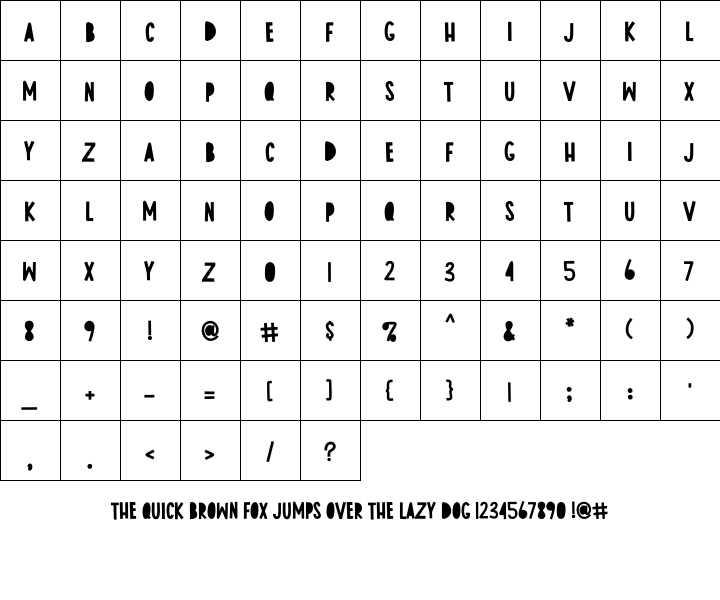 | A | B | C | D | E | F | G | H | I | J | K | L |
|---|---|---|---|---|---|---|---|---|---|---|---|
| M | N | O | P | Q | R | S | T | U | V | W | X |
| Y | Z | A | B | C | D | E | F | G | H | I | J |
| K | L | M | N | O | P | Q | R | S | T | U | V |
| W | X | Y | Z | 0 | 1 | 2 | 3 | 4 | 5 | 6 | 7 |
| 8 | 9 | ! | @ | # | $ | % | ^ | & | * | ( | ) |
| _ | + | - | = | [ | ] | { | } | \| | ; | : | ' |
| , | . | < | > | / | ? | | | | | | |

THE QUICK BROWN FOX JUMPS OVER THE LAZY DOG 1234567890 !@#